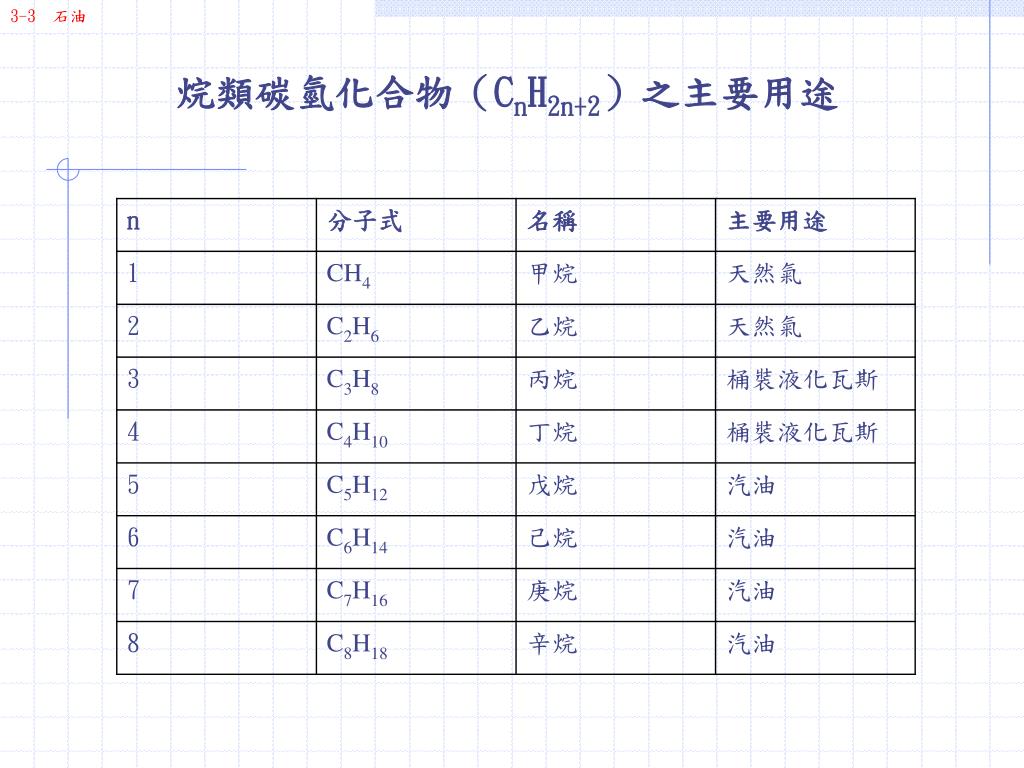 3-3 石油

烷類碳氫化合物（$C_nH_{2n+2}$）之主要用途

| n | 分子式 | 名稱 | 主要用途 |
|---|---|---|---|
| 1 | $CH_4$ | 甲烷 | 天然氣 |
| 2 | $C_2H_6$ | 乙烷 | 天然氣 |
| 3 | $C_3H_8$ | 丙烷 | 桶裝液化瓦斯 |
| 4 | $C_4H_{10}$ | 丁烷 | 桶裝液化瓦斯 |
| 5 | $C_5H_{12}$ | 戊烷 | 汽油 |
| 6 | $C_6H_{14}$ | 己烷 | 汽油 |
| 7 | $C_7H_{16}$ | 庚烷 | 汽油 |
| 8 | $C_8H_{18}$ | 辛烷 | 汽油 |